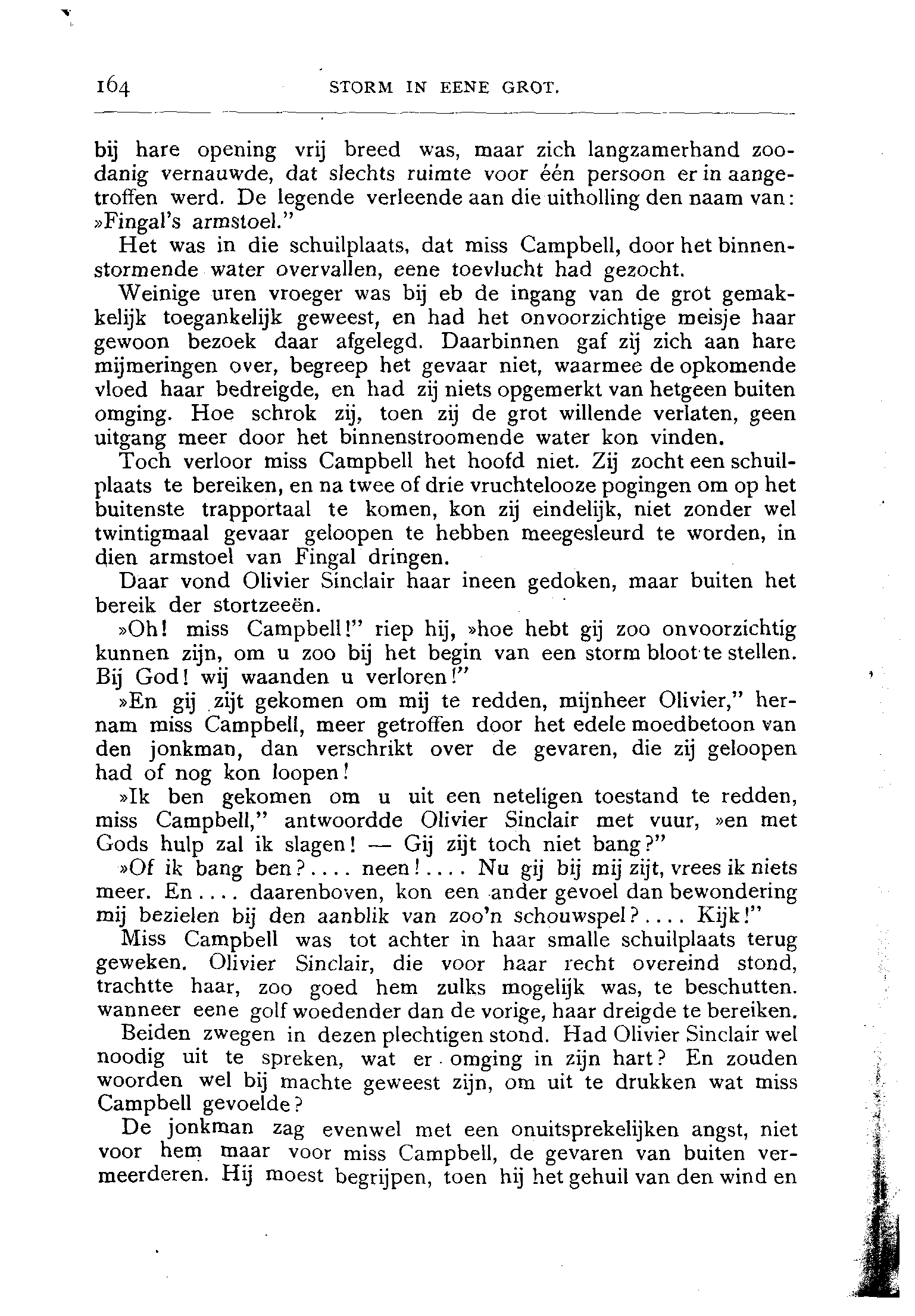 164 STORM IN EENE GROT.

bij hare opening vrij breed was, maar zich langzamerhand zoodanig vernauwde, dat slechts ruimte voor één persoon er in aangetroffen werd. De legende verleende aan die uitholling den naam van: »Fingal's armstoel."

Het was in die schuilplaats, dat miss Campbell, door het binnenstormende water overvallen, eene toevlucht had gezocht.

Weinige uren vroeger was bij eb de ingang van de grot gemakkelijk toegankelijk geweest, en had het onvoorzichtige meisje haar gewoon bezoek daar afgelegd. Daarbinnen gaf zij zich aan hare mijmeringen over, begreep het gevaar niet, waarmee de opkomende vloed haar bedreigde, en had zij niets opgemerkt van hetgeen buiten omging. Hoe schrok zij, toen zij de grot willende verlaten, geen uitgang meer door het binnenstroomende water kon vinden.

Toch verloor miss Campbell het hoofd niet. Zij zocht een schuilplaats te bereiken, en na twee of drie vruchtelooze pogingen om op het buitenste trapportaal te komen, kon zij eindelijk, niet zonder wel twintigmaal gevaar geloopen te hebben meegesleurd te worden, in dien armstoel van Fingal dringen.

Daar vond Olivier Sinclair haar ineen gedoken, maar buiten het bereik der stortzeeën.

»Oh! miss Campbell!" riep hij, »hoe hebt gij zoo onvoorzichtig kunnen zijn, om u zoo bij het begin van een storm bloot te stellen. Bij God! wij waanden u verloren!"

»En gij zijt gekomen om mij te redden, mijnheer Olivier," hernam miss Campbell, meer getroffen door het edele moedbetoon van den jonkman, dan verschrikt over de gevaren, die zij geloopen had of nog kon loopen!

»Ik ben gekomen om u uit een neteligen toestand te redden, miss Campbell," antwoordde Olivier Sinclair met vuur, »en met Gods hulp zal ik slagen! — Gij zijt toch niet bang?"

»Of ik bang ben?.... neen!.... Nu gij bij mij zijt, vrees ik niets meer. En.... daarenboven, kon een ander gevoel dan bewondering mij bezielen bij den aanblik van zoo'n schouwspel?.... Kijk!"

Miss Campbell was tot achter in haar smalle schuilplaats terug geweken. Olivier Sinclair, die voor haar recht overeind stond, trachtte haar, zoo goed hem zulks mogelijk was, te beschutten. wanneer eene golf woedender dan de vorige, haar dreigde te bereiken.

Beiden zwegen in dezen plechtigen stond. Had Olivier Sinclair wel noodig uit te spreken, wat er omging in zijn hart? En zouden woorden wel bij machte geweest zijn, om uit te drukken wat miss Campbell gevoelde?

De jonkman zag evenwel met een onuitsprekelijken angst, niet voor hem maar voor miss Campbell, de gevaren van buiten vermeerderen. Hij moest begrijpen, toen hij het gehuil van den wind en